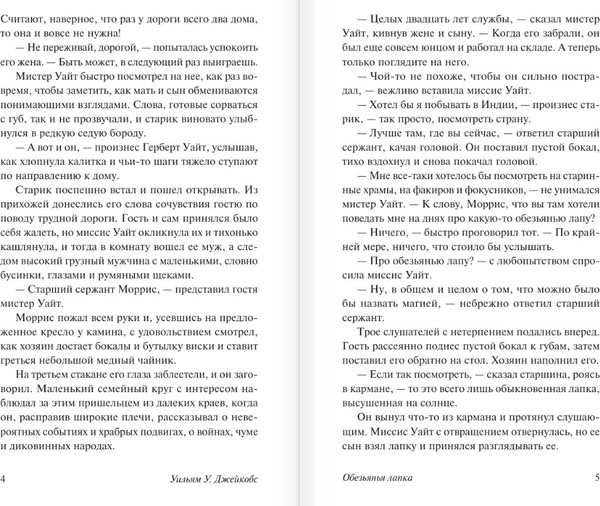 Считают, наверное, что раз у дороги всего два дома, то она и вовсе не нужна!

— Не переживай, дорогой, — попыталась успокоить его жена. — Быть может, в следующий раз выиграешь.

Мистер Уайт быстро посмотрел на нее, как раз вовремя, чтобы заметить, как мать и сын обмениваются понимающими взглядами. Слова, готовые сорваться с губ, так и не прозвучали, и старик виновато улыбнулся в редкую седую бороду.

— А вот и он, — произнес Герберт Уайт, услышав, как хлопнула калитка и чьи-то шаги тяжело ступают по направлению к дому.

Старик поспешно встал и пошел открывать. Из прихожей донеслись его слова сочувствия гостю по поводу трудной дороги. Гость и сам принялся было себя жалеть, но миссис Уайт окликнула их и тихонько кашлянула, и тогда в комнату вошел ее муж, а следом высокий грузный мужчина с маленькими, словно бусинки, глазами и румяными щеками.

— Старший сержант Моррис, — представил гостя мистер Уайт.

Моррис пожал всем руки и, усевшись на предложенное кресло у камина, с удовольствием смотрел, как хозяин достает бокалы и бутылку виски и ставит греться небольшой медный чайник.

На третьем стакане его глаза заблестели, и он заговорил. Маленький семейный круг с интересом наблюдал за этим пришельцем из далеких краев, когда он, расправив широкие плечи, рассказывал о невероятных событиях и храбрых подвигах, о войнах, чуме и диковинных народах.

4 Уильям У. Джейкобс

— Целых двадцать лет службы, — сказал мистер Уайт, кивнув жене и сыну. — Когда его забрали, он был еще совсем юнцом и работал на складе. А теперь только поглядите на него.

— Чой-то не похоже, чтобы он сильно пострадал, — вежливо вставила миссис Уайт.

— Хотел бы я побывать в Индии, — произнес старик, — так просто, посмотреть страну.

— Лучше там, где вы сейчас, — ответил старший сержант, качая головой. Он поставил пустой бокал, тихо вздохнул и снова покачал головой.

— Мне все-таки хотелось бы посмотреть на старинные храмы, на факиров и фокусников, — не унимался мистер Уайт. — К слову, Моррис, что вы там хотели поведать мне на днях про какую-то обезьянью лапу?

— Ничего, — быстро проговорил тот. — По крайней мере, ничего, что стоило бы услышать.

— Про обезьянью лапу? — с любопытством спросила миссис Уайт.

— Ну, в общем и целом о том, что можно было бы назвать магией, — небрежно ответил старший сержант.

Трое слушателей с нетерпением подались вперед. Гость рассеянно поднес пустой бокал к губам, затем поставил его обратно на стол. Хозяин наполнил его.

— Если так посмотреть, — сказал старшина, роясь в кармане, — то это всего лишь обыкновенная лапка, высушенная на солнце.

Он вынул что-то из кармана и протянул слушающим. Миссис Уайт с отвращением отвернулась, но ее сын взял лапку и принялся разглядывать ее.

Обезьянья лапка 5